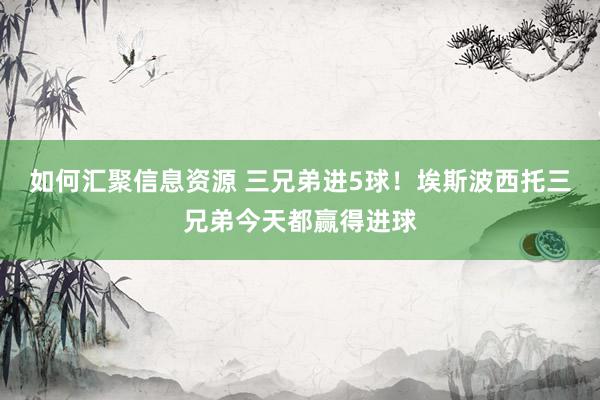 如何汇聚信息资源 三兄弟进5球！埃斯波西托三兄弟今天都赢得进球